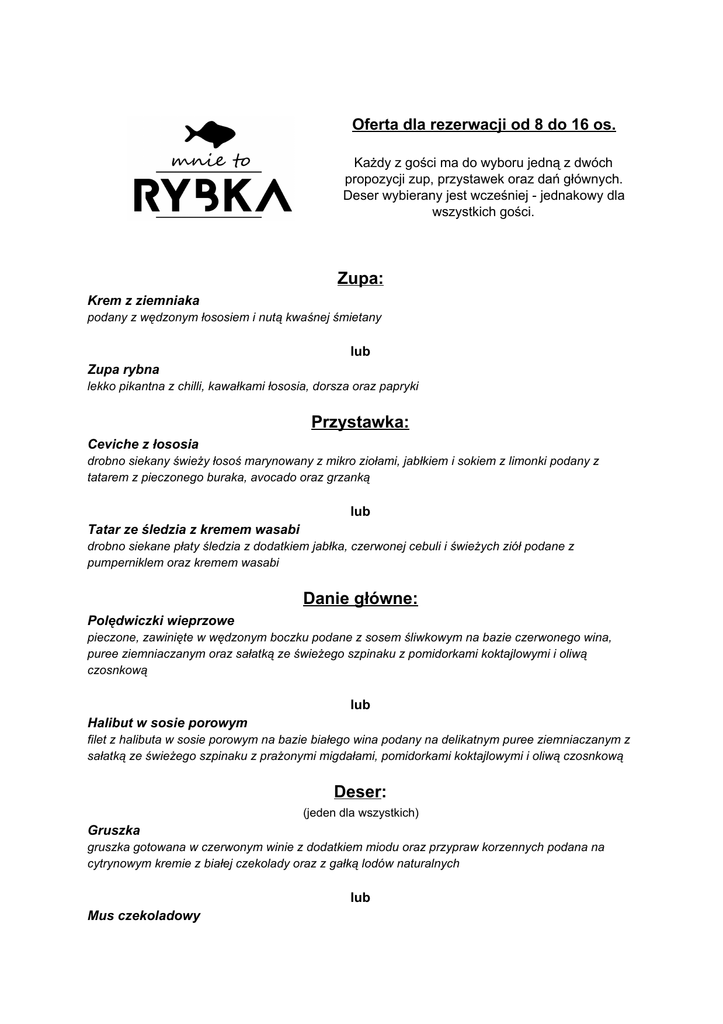 mnie to
RYBKA

Oferta dla rezerwacji od 8 do 16 os.

Każdy z gości ma do wyboru jedną z dwóch propozycji zup, przystawek oraz dań głównych. Deser wybierany jest wcześniej - jednakowy dla wszystkich gości.

Zupa:

Krem z ziemniaka
podany z wędzonym łososiem i nutą kwaśnej śmietany

lub

Zupa rybna
lekko pikantna z chilli, kawałkami łososia, dorsza oraz papryki

Przystawka:

Ceviche z łososia
drobno siekany świeży łosoś marynowany z mikro ziołami, jabłkiem i sokiem z limonki podany z tatarem z pieczonego buraka, avocado oraz grzanką

lub

Tatar ze śledzia z kremem wasabi
drobno siekane płaty śledzia z dodatkiem jabłka, czerwonej cebuli i świeżych ziół podane z pumperniklem oraz kremem wasabi

Danie główne:

Polędwiczki wieprzowe
pieczone, zawinięte w wędzonym boczku podane z sosem śliwkowym na bazie czerwonego wina, puree ziemniaczanym oraz sałatką ze świeżego szpinaku z pomidorkami koktajlowymi i oliwą czosnkową

lub

Halibut w sosie porowym
filet z halibuta w sosie porowym na bazie białego wina podany na delikatnym puree ziemniaczanym z sałatką ze świeżego szpinaku z prażonymi migdałami, pomidorkami koktajlowymi i oliwą czosnkową

Deser:
(jeden dla wszystkich)

Gruszka
gruszka gotowana w czerwonym winie z dodatkiem miodu oraz przypraw korzennych podana na cytrynowym kremie z białej czekolady oraz z gałką lodów naturalnych

lub

Mus czekoladowy